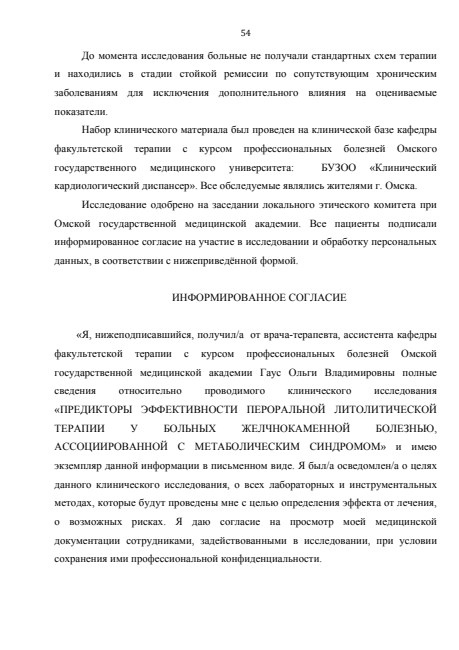 54

До момента исследования больные не получали стандартных схем терапии и находились в стадии стойкой ремиссии по сопутствующим хроническим заболеваниям для исключения дополнительного влияния на оцениваемые показатели.

Набор клинического материала был проведен на клинической базе кафедры факультетской терапии с курсом профессиональных болезней Омского государственного медицинского университета: БУЗОО «Клинический кардиологический диспансер». Все обследуемые являлись жителями г. Омска.

Исследование одобрено на заседании локального этического комитета при Омской государственной медицинской академии. Все пациенты подписали информированное согласие на участие в исследовании и обработку персональных данных, в соответствии с нижеприведённой формой.

ИНФОРМИРОВАННОЕ СОГЛАСИЕ

«Я, нижеподписавшийся, получил/а от врача-терапевта, ассистента кафедры факультетской терапии с курсом профессиональных болезней Омской государственной медицинской академии Гаус Ольги Владимировны полные сведения относительно проводимого клинического исследования «ПРЕДИКТОРЫ ЭФФЕКТИВНОСТИ ПЕРОРАЛЬНОЙ ЛИТОЛИТИЧЕСКОЙ ТЕРАПИИ У БОЛЬНЫХ ЖЕЛЧНОКАМЕННОЙ БОЛЕЗНЬЮ, АССОЦИИРОВАННОЙ С МЕТАБОЛИЧЕСКИМ СИНДРОМОМ» и имею экземпляр данной информации в письменном виде. Я был/а осведомлен/а о целях данного клинического исследования, о всех лабораторных и инструментальных методах, которые будут проведены мне с целью определения эффекта от лечения, о возможных рисках. Я даю согласие на просмотр моей медицинской документации сотрудниками, задействованными в исследовании, при условии сохранения ими профессиональной конфиденциальности.